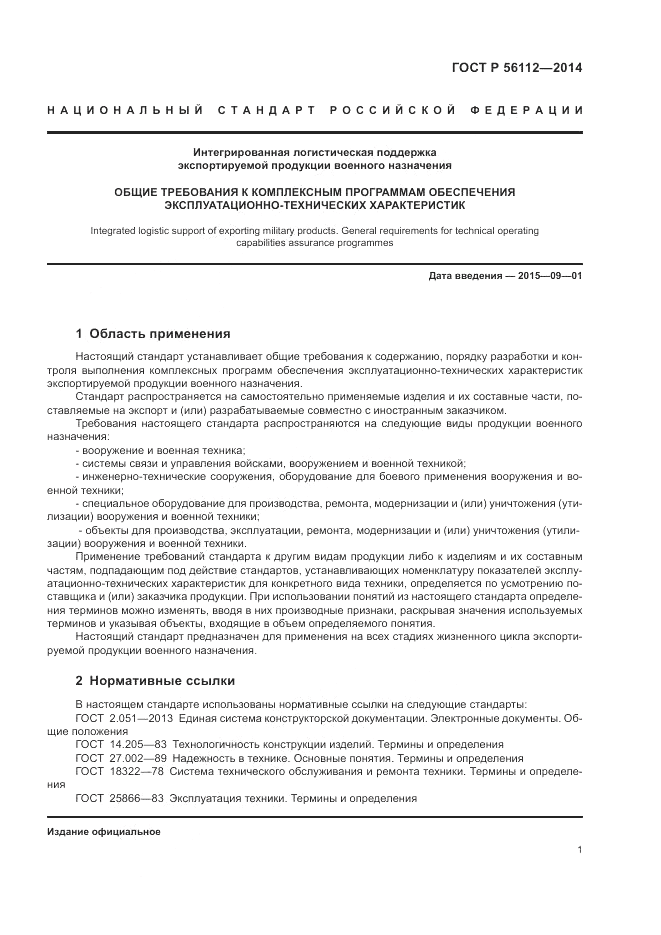 ГОСТ Р 56112—2014

НАЦИОНАЛЬНЫЙ СТАНДАРТ РОССИЙСКОЙ ФЕДЕРАЦИИ

Интегрированная логистическая поддержка экспортируемой продукции военного назначения

ОБЩИЕ ТРЕБОВАНИЯ К КОМПЛЕКСНЫМ ПРОГРАММАМ ОБЕСПЕЧЕНИЯ ЭКСПЛУАТАЦИОННО-ТЕХНИЧЕСКИХ ХАРАКТЕРИСТИК

Integrated logistic support of exporting military products. General requirements for technical operating capabilities assurance programmes

Дата введения — 2015—09—01

1 Область применения

Настоящий стандарт устанавливает общие требования к содержанию, порядку разработки и контроля выполнения комплексных программ обеспечения эксплуатационно-технических характеристик экспортируемой продукции военного назначения.

Стандарт распространяется на самостоятельно применяемые изделия и их составные части, поставляемые на экспорт и (или) разрабатываемые совместно с иностранным заказчиком.

Требования настоящего стандарта распространяются на следующие виды продукции военного назначения:

- вооружение и военная техника;
- системы связи и управления войсками, вооружением и военной техникой;
- инженерно-технические сооружения, оборудование для боевого применения вооружения и военной техники;
- специальное оборудование для производства, ремонта, модернизации и (или) уничтожения (утилизации) вооружения и военной техники;
- объекты для производства, эксплуатации, ремонта, модернизации и (или) уничтожения (утилизации) вооружения и военной техники.

Применение требований стандарта к другим видам продукции либо к изделиям и их составным частям, подпадающим под действие стандартов, устанавливающих номенклатуру показателей эксплуатационно-технических характеристик для конкретного вида техники, определяется по усмотрению поставщика и (или) заказчика продукции. При использовании понятий из настоящего стандарта определения терминов можно изменять, вводя в них производные признаки, раскрывая значения используемых терминов и указывая объекты, входящие в объем определяемого понятия.

Настоящий стандарт предназначен для применения на всех стадиях жизненного цикла экспортируемой продукции военного назначения.

2 Нормативные ссылки

В настоящем стандарте использованы нормативные ссылки на следующие стандарты:
ГОСТ 2.051—2013 Единая система конструкторской документации. Электронные документы. Общие положения
ГОСТ 14.205—83 Технологичность конструкции изделий. Термины и определения
ГОСТ 27.002—89 Надежность в технике. Основные понятия. Термины и определения
ГОСТ 18322—78 Система технического обслуживания и ремонта техники. Термины и определения
ГОСТ 25866—83 Эксплуатация техники. Термины и определения

Издание официальное

1